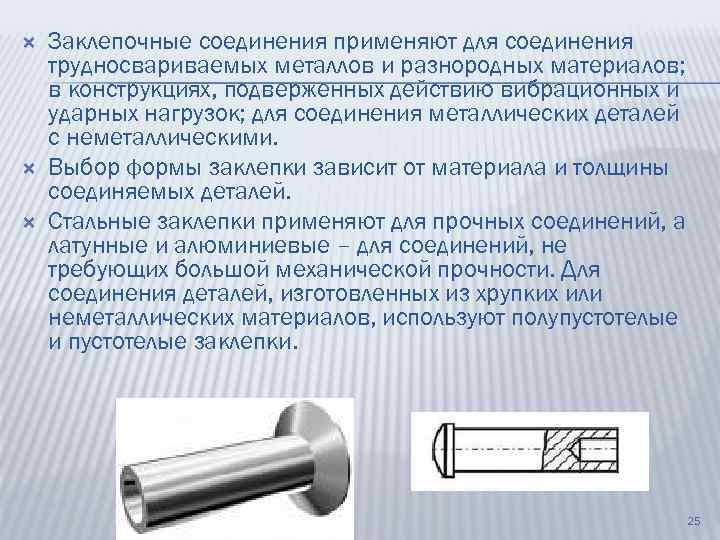 × Заклепочные соединения применяют для соединения трудносвариваемых металлов и разнородных материалов; в конструкциях, подверженных действию вибрационных и ударных нагрузок; для соединения металлических деталей с неметаллическими.

× Выбор формы заклепки зависит от материала и толщины соединяемых деталей.

× Стальные заклепки применяют для прочных соединений, а латунные и алюминиевые – для соединений, не требующих большой механической прочности. Для соединения деталей, изготовленных из хрупких или неметаллических материалов, используют полупустотелые и пустотелые заклепки.

25